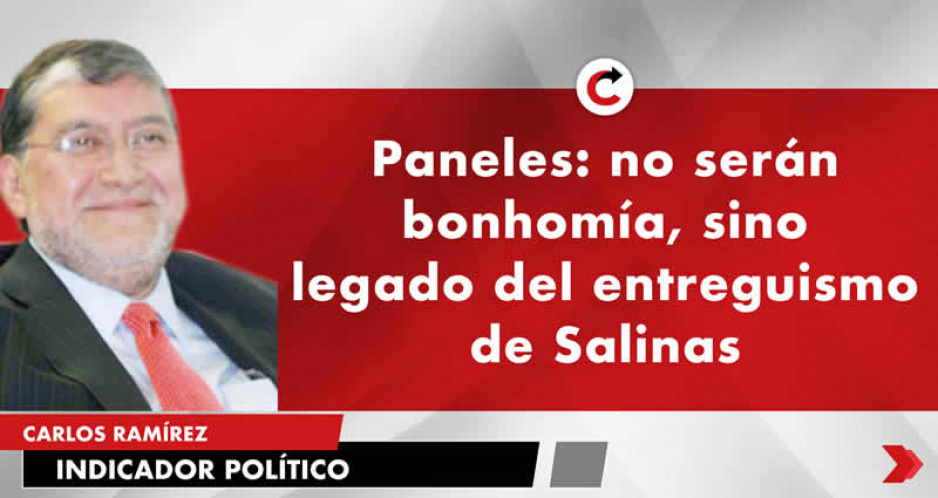 Paneles: no serán bonhomía, sino legado del entreguismo de Salinas

CARLOS RAMÍREZ

INDICADOR POLÍTICO